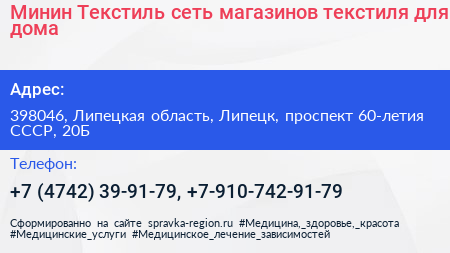 Минин Текстиль сеть магазинов текстиля для дома

Адрес:

398046, Липецкая область, Липецк, проспект 60-летия СССР, 20Б

Телефон:

+7 (4742) 39-91-79, +7-910-742-91-79

Сформированно на сайте spravka-region.ru #Медицина,_здоровье,_красота #Медицинские_услуги #Медицинское_лечение_зависимостей